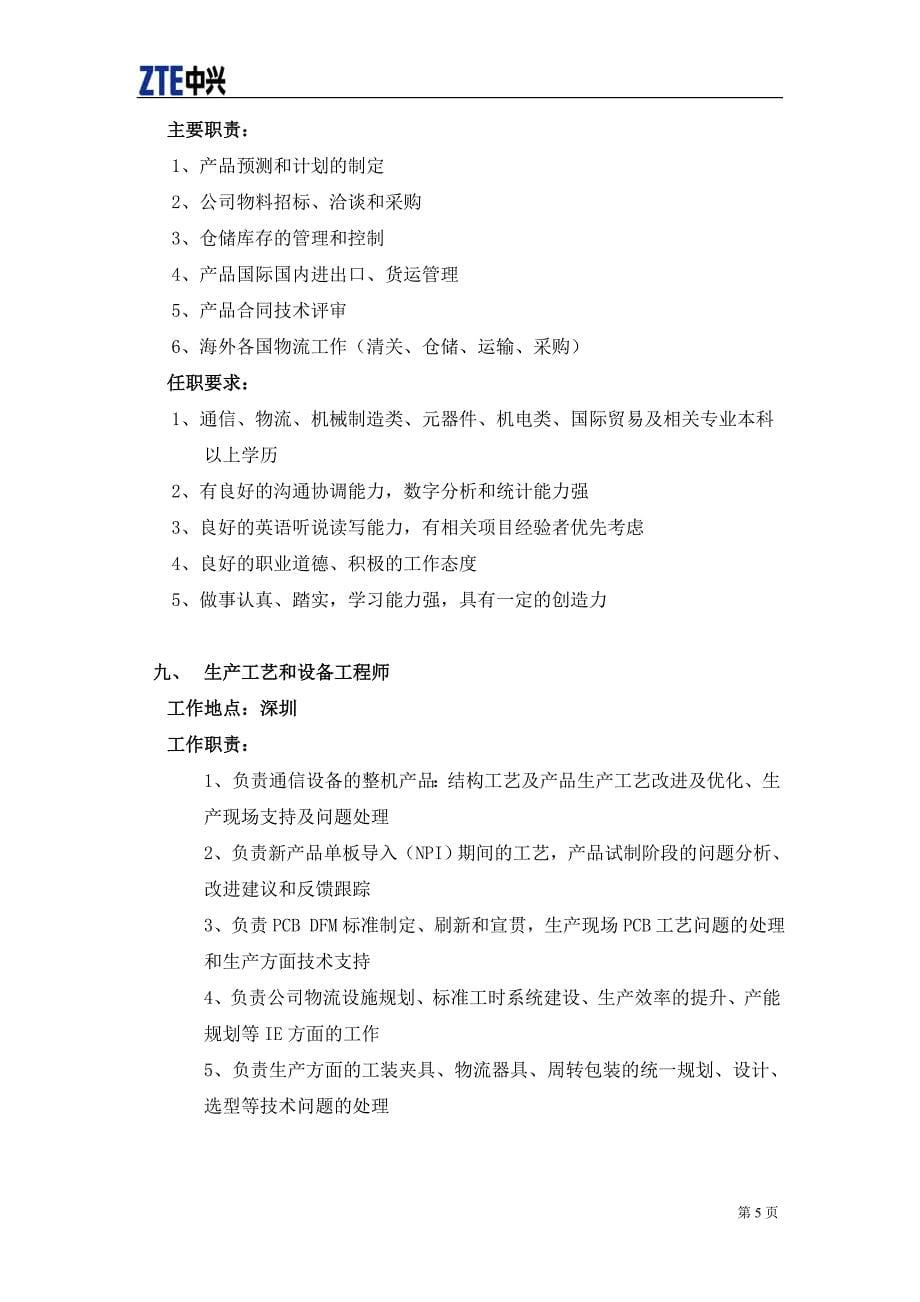 ZTE中兴

主要职责：

1、产品预测和计划的制定

2、公司物料招标、洽谈和采购

3、仓储库存的管理和控制

4、产品国际国内进出口、货运管理

5、产品合同技术评审

6、海外各国物流工作（清关、仓储、运输、采购）

任职要求：

1、通信、物流、机械制造类、元器件、机电类、国际贸易及相关专业本科以上学历

2、有良好的沟通协调能力，数字分析和统计能力强

3、良好的英语听说读写能力，有相关项目经验者优先考虑

4、良好的职业道德、积极的工作态度

5、做事认真、踏实，学习能力强，具有一定的创造力

九、 生产工艺和设备工程师

工作地点：深圳

工作职责：

1、负责通信设备的整机产品：结构工艺及产品生产工艺改进及优化、生产现场支持及问题处理

2、负责新产品单板导入（NPI）期间的工艺，产品试制阶段的问题分析、改进建议和反馈跟踪

3、负责 PCB DFM 标准制定、刷新和宣贯，生产现场 PCB 工艺问题的处理和生产方面技术支持

4、负责公司物流设施规划、标准工时系统建设、生产效率的提升、产能规划等 IE 方面的工作

5、负责生产方面的工装夹具、物流器具、周转包装的统一规划、设计、选型等技术问题的处理

第 5 页